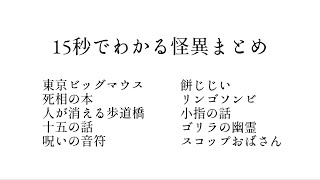 15秒でわかる怪異まとめ

東京ビッグマウス
死相の本
人が消える歩道橋
十五の話
呪いの音符

餅じじい
リンゴゾンビ
小指の話
ゴリラの幽霊
スコップおばさん